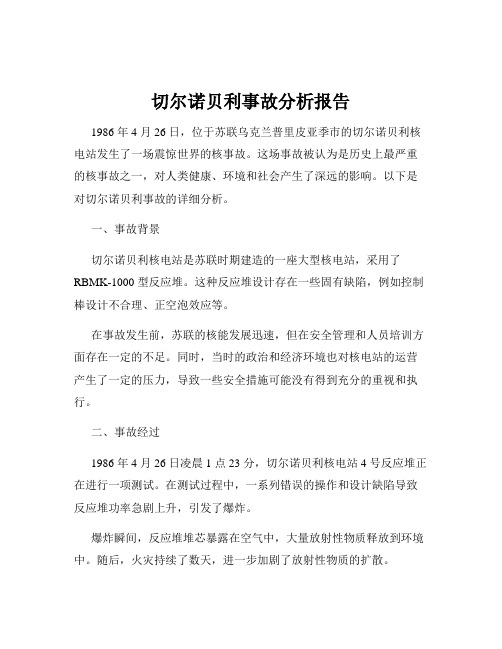 切尔诺贝利事故分析报告

1986 年 4 月 26 日，位于苏联乌克兰普里皮亚季市的切尔诺贝利核电站发生了一场震惊世界的核事故。这场事故被认为是历史上最严重的核事故之一，对人类健康、环境和社会产生了深远的影响。以下是对切尔诺贝利事故的详细分析。

一、事故背景

切尔诺贝利核电站是苏联时期建造的一座大型核电站，采用了 RBMK-1000 型反应堆。这种反应堆设计存在一些固有缺陷，例如控制棒设计不合理、正空泡效应等。

在事故发生前，苏联的核能发展迅速，但在安全管理和人员培训方面存在一定的不足。同时，当时的政治和经济环境也对核电站的运营产生了一定的压力，导致一些安全措施可能没有得到充分的重视和执行。

二、事故经过

1986 年 4 月 26 日凌晨 1 点 23 分，切尔诺贝利核电站 4 号反应堆正在进行一项测试。在测试过程中，一系列错误的操作和设计缺陷导致反应堆功率急剧上升，引发了爆炸。

爆炸瞬间，反应堆堆芯暴露在空气中，大量放射性物质释放到环境中。随后，火灾持续了数天，进一步加剧了放射性物质的扩散。